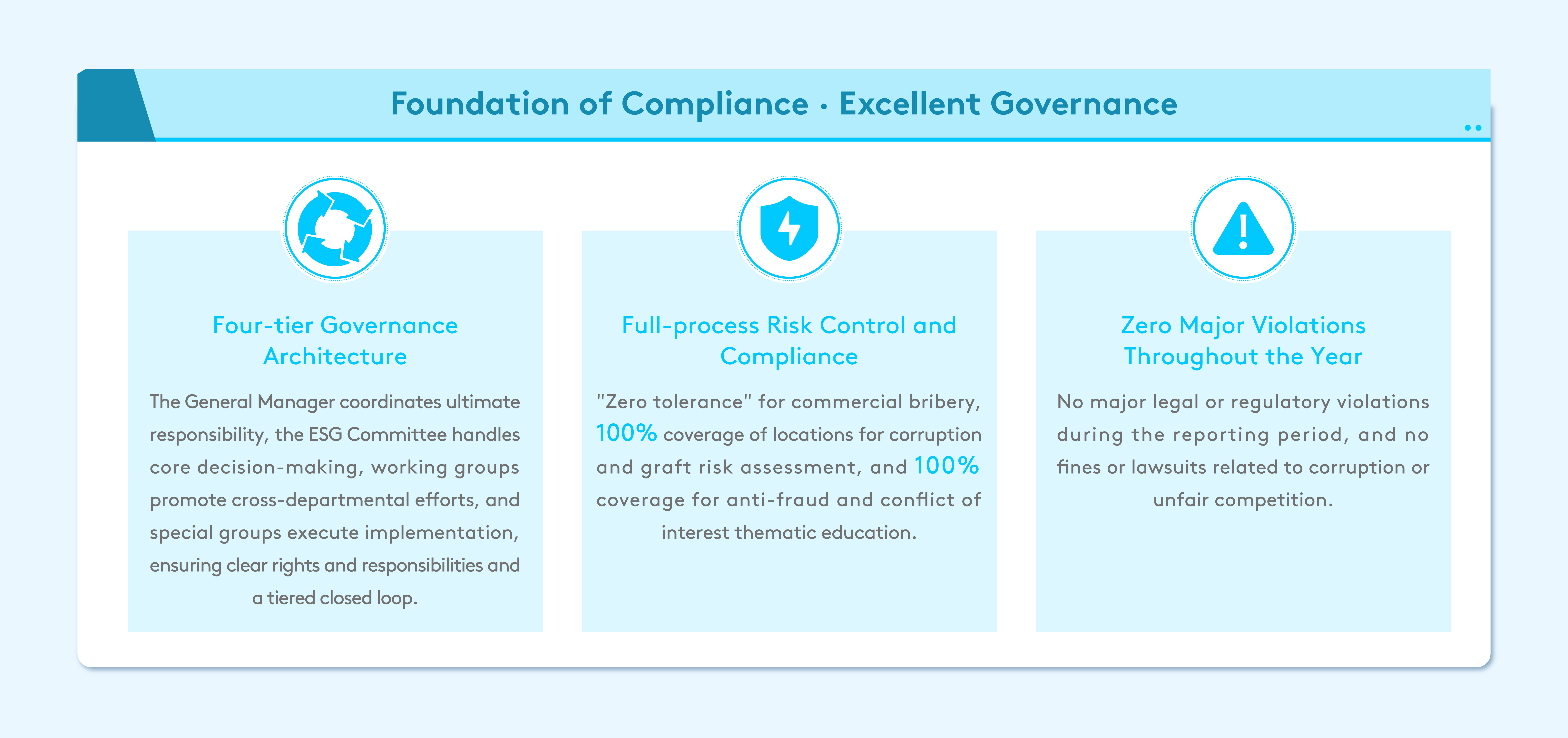 Foundation of Compliance · Excellent Governance

Four-tier Governance Architecture

The General Manager coordinates ultimate responsibility, the ESG Committee handles core decision-making, working groups promote cross-departmental efforts, and special groups execute implementation, ensuring clear rights and responsibilities and a tiered closed loop.

Full-process Risk Control and Compliance

"Zero tolerance" for commercial bribery, 100% coverage of locations for corruption and graft risk assessment, and 100% coverage for anti-fraud and conflict of interest thematic education.

Zero Major Violations Throughout the Year

No major legal or regulatory violations during the reporting period, and no fines or lawsuits related to corruption or unfair competition.